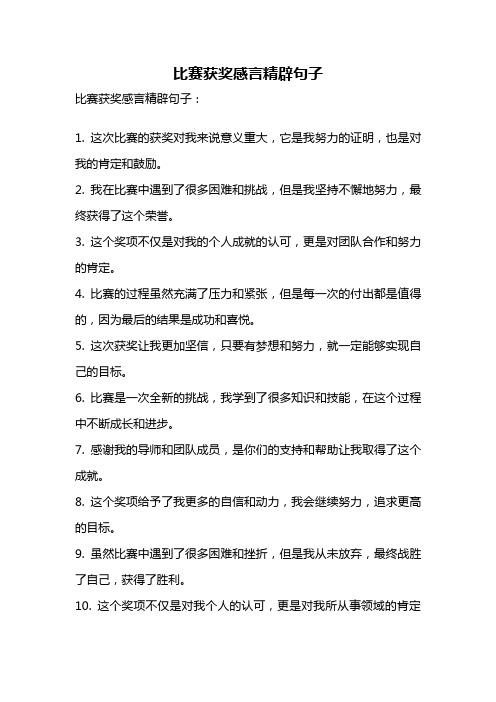 比赛获奖感言精辟句子

比赛获奖感言精辟句子：

1. 这次比赛的获奖对我来说意义重大，它是我努力的证明，也是对我的肯定和鼓励。

2. 我在比赛中遇到了很多困难和挑战，但是我坚持不懈地努力，最终获得了这个荣誉。

3. 这个奖项不仅是对我的个人成就的认可，更是对团队合作和努力的肯定。

4. 比赛的过程虽然充满了压力和紧张，但是每一次的付出都是值得的，因为最后的结果是成功和喜悦。

5. 这次获奖让我更加坚信，只要有梦想和努力，就一定能够实现自己的目标。

6. 比赛是一次全新的挑战，我学到了很多知识和技能，在这个过程中不断成长和进步。

7. 感谢我的导师和团队成员，是你们的支持和帮助让我取得了这个成就。

8. 这个奖项给予了我更多的自信和动力，我会继续努力，追求更高的目标。

9. 虽然比赛中遇到了很多困难和挫折，但是我从未放弃，最终战胜了自己，获得了胜利。

10. 这个奖项不仅是对我个人的认可，更是对我所从事领域的肯定